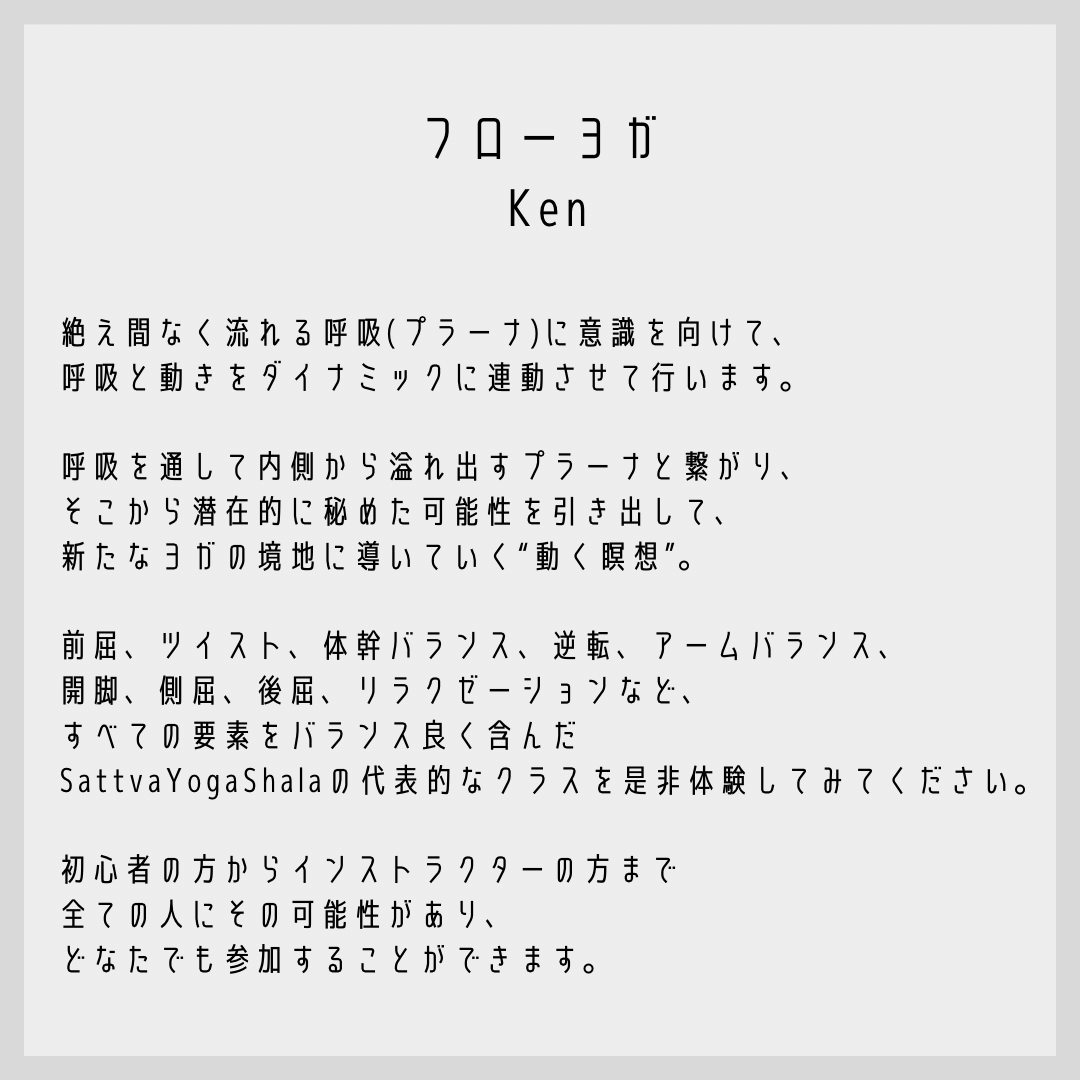 フローヨガ
Ken

絶え間なく流れる呼吸(プラーナ)に意識を向けて、
呼吸と動きをダイナミックに連動させて行います。

呼吸を通して内側から溢れ出すプラーナと繋がり、
そこから潜在的に秘めた可能性を引き出して、
新たなヨガの境地に導いていく"動く瞑想"。

前屈、ツイスト、体幹バランス、逆転、アームバランス、
開脚、側屈、後屈、リラクゼーションなど、
すべての要素をバランス良く含んだ
SattvaYogaShalaの代表的なクラスを是非体験してみてください。

初心者の方からインストラクターの方まで
全ての人にその可能性があり、
どなたでも参加することができます。